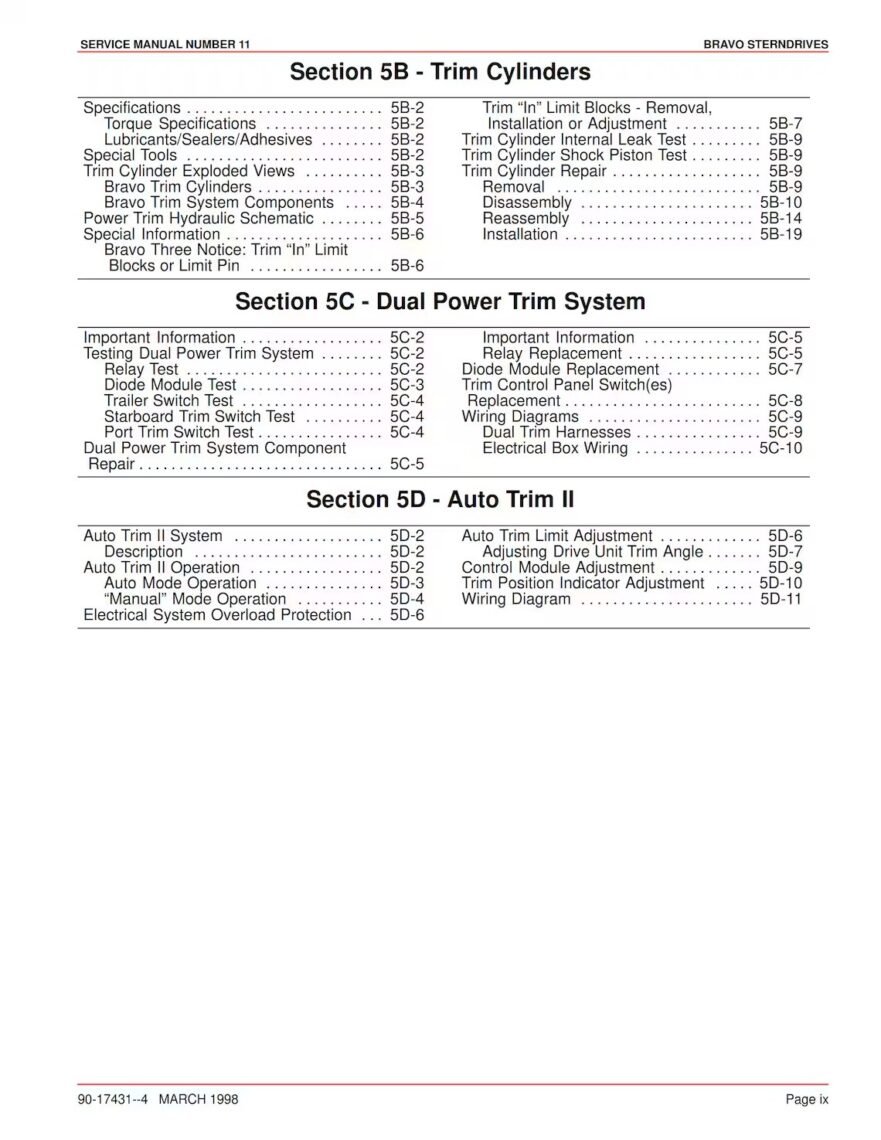 SERVICE MANUAL NUMBER 11

BRAVO STERNDRIVES

Section 5B - Trim Cylinders

Specifications 5B-2
Torque Specifications 5B-2
Lubricants/Sealers/Adhesives 5B-2
Special Tools 5B-2
Trim Cylinder Exploded Views 5B-3
Bravo Trim Cylinders 5B-3
Bravo Trim System Components 5B-4
Power Trim Hydraulic Schematic 5B-5
Special Information 5B-6
Bravo Three Notice: Trim "In" Limit Blocks or Limit Pin 5B-6

Trim "In" Limit Blocks - Removal, Installation or Adjustment 5B-7
Trim Cylinder Internal Leak Test 5B-9
Trim Cylinder Shock Piston Test 5B-9
Trim Cylinder Repair 5B-9
Removal 5B-9
Disassembly 5B-10
Reassembly 5B-14
Installation 5B-19

Section 5C - Dual Power Trim System

Important Information 5C-2
Testing Dual Power Trim System 5C-2
Relay Test 5C-2
Diode Module Test 5C-3
Trailer Switch Test 5C-4
Starboard Trim Switch Test 5C-4
Port Trim Switch Test 5C-4
Dual Power Trim System Component Repair 5C-5

Important Information 5C-5
Relay Replacement 5C-5
Diode Module Replacement 5C-7
Trim Control Panel Switch(es) Replacement 5C-8
Wiring Diagrams 5C-9
Dual Trim Harnesses 5C-9
Electrical Box Wiring 5C-10

Section 5D - Auto Trim II

Auto Trim II System 5D-2
Description 5D-2
Auto Trim II Operation 5D-2
Auto Mode Operation 5D-3
"Manual" Mode Operation 5D-4
Electrical System Overload Protection 5D-6

Auto Trim Limit Adjustment 5D-6
Adjusting Drive Unit Trim Angle 5D-7
Control Module Adjustment 5D-9
Trim Position Indicator Adjustment 5D-10
Wiring Diagram 5D-11

90-17431--4 MARCH 1998

Page ix